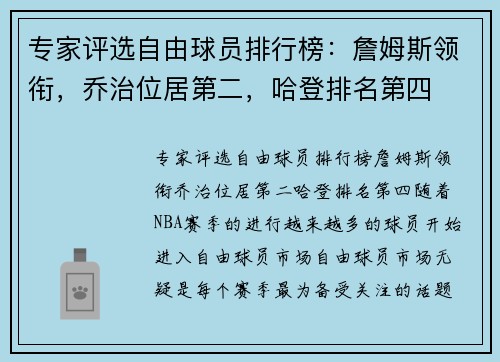 专家评选自由球员排行榜：詹姆斯领衔，乔治位居第二，哈登排名第四

专家评选自由球员排行榜詹姆斯领衔乔治位居第二哈登排名第四随着NBA赛季的进行越来越多的球员开始进入自由球员市场自由球员市场无疑是每个赛季最为备受关注的话题